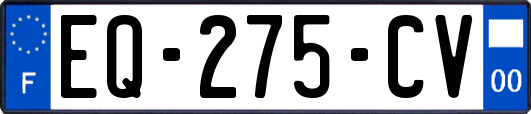 F
EQ-275-CV
00